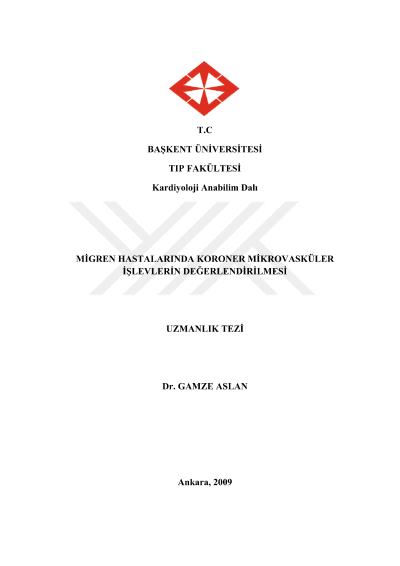 T.C

BAŞKENT ÜNİVERSİTESİ

TIP FAKÜLTESİ

Kardiyoloji Anabilim Dalı

MİGREN HASTALARINDA KORONER MİKROVASKÜLER İŞLEVLERİN DEĞERLENDİRİLMESİ

UZMANLIK TEZİ

Dr. GAMZE ASLAN

Ankara, 2009